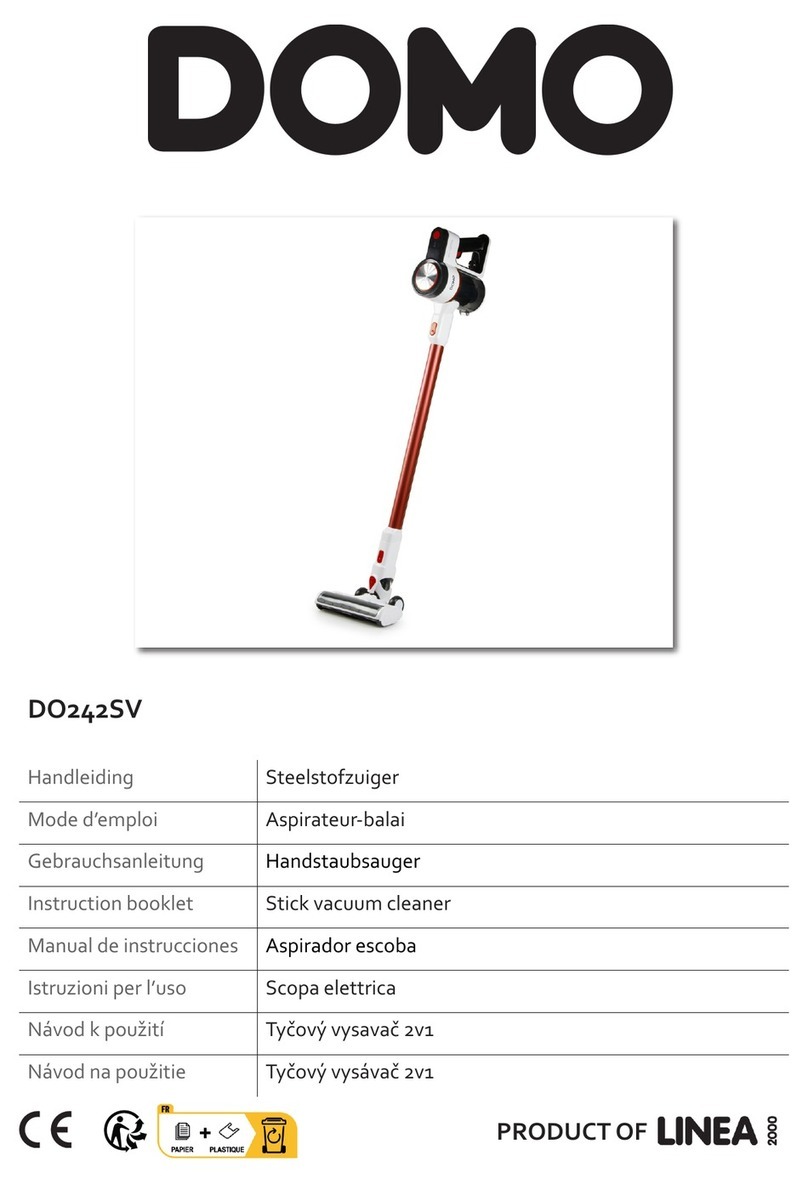 DOMO

DO242SV

| Handleiding | Steelstofzuiger |
|---|---|
| Mode d'emploi | Aspirateur-balai |
| Gebrauchsanleitung | Handstaubsauger |
| Instruction booklet | Stick vacuum cleaner |
| Manual de instrucciones | Aspirador escoba |
| Istruzioni per l'uso | Scopa elettrica |
| Návod k použití | Tyčový vysavač 2v1 |
| Návod na použitie | Tyčový vysávač 2v1 |

CE

FR
PAPIER + PLASTIQUE

PRODUCT OF LINEA 2000